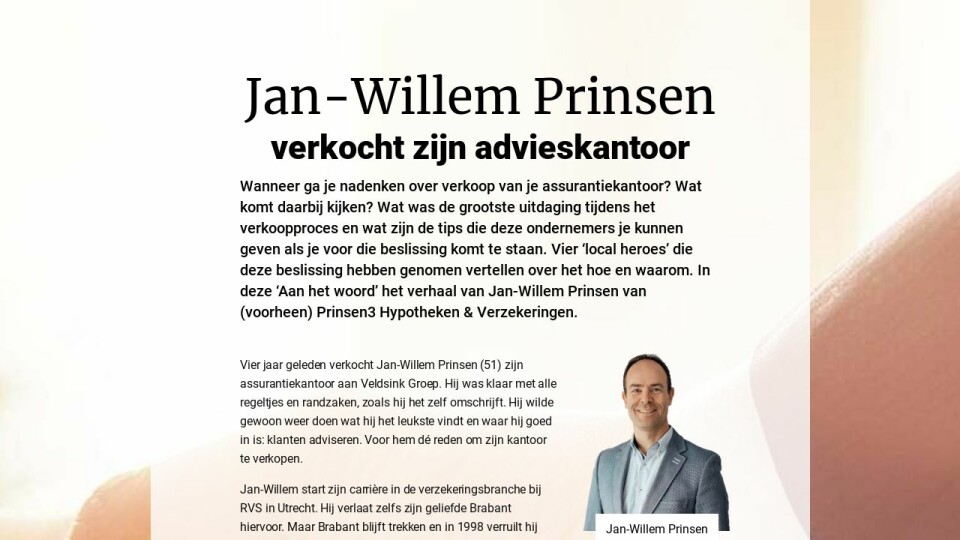 Jan-Willem Prinsen
verkocht zijn advieskantoor

Wanneer ga je nadenken over verkoop van je assurantiekantoor? Wat komt daarbij kijken? Wat was de grootste uitdaging tijdens het verkoopproces en wat zijn de tips die deze ondernemers je kunnen geven als je voor die beslissing komt te staan. Vier 'local heroes' die deze beslissing hebben genomen vertellen over het hoe en waarom. In deze 'Aan het woord' het verhaal van Jan-Willem Prinsen van (voorheen) Prinsen3 Hypotheken & Verzekeringen.

Vier jaar geleden verkocht Jan-Willem Prinsen (51) zijn assurantiekantoor aan Veldsink Groep. Hij was klaar met alle regeltjes en randzaken, zoals hij het zelf omschrijft. Hij wilde gewoon weer doen wat hij het leukste vindt en waar hij goed in is: klanten adviseren. Voor hem dé reden om zijn kantoor te verkopen.

Jan-Willem start zijn carrière in de verzekeringsbranche bij RVS in Utrecht. Hij verlaat zelfs zijn geliefde Brabant hiervoor. Maar Brabant blijft trekken en in 1998 verruilt hij

Jan-Willem Prinsen